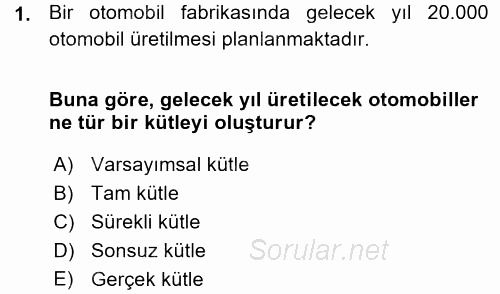 1. Bir otomobil fabrikasında gelecek yıl 20.000 otomobil üretilmesi planlanmaktadır.

Buna göre, gelecek yıl üretilecek otomobiller ne tür bir kütleyi oluşturur?

A) Varsayımsal kütle
B) Tam kütle
C) Sürekli kütle
D) Sonsuz kütle
E) Gerçek kütle

Sorular.net